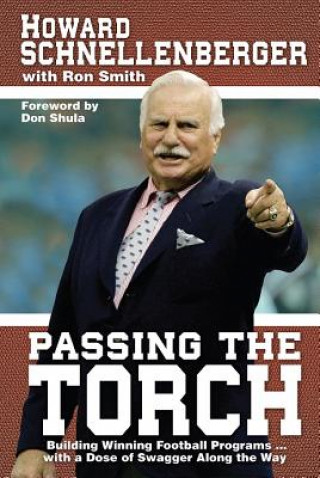 HOWARD SCHNELLENBERGER
with Ron Smith

Foreword by
Don Shula

PASSING THE
TORCH

Building Winning Football Programs ...
with a Dose of Swagger Along the Way